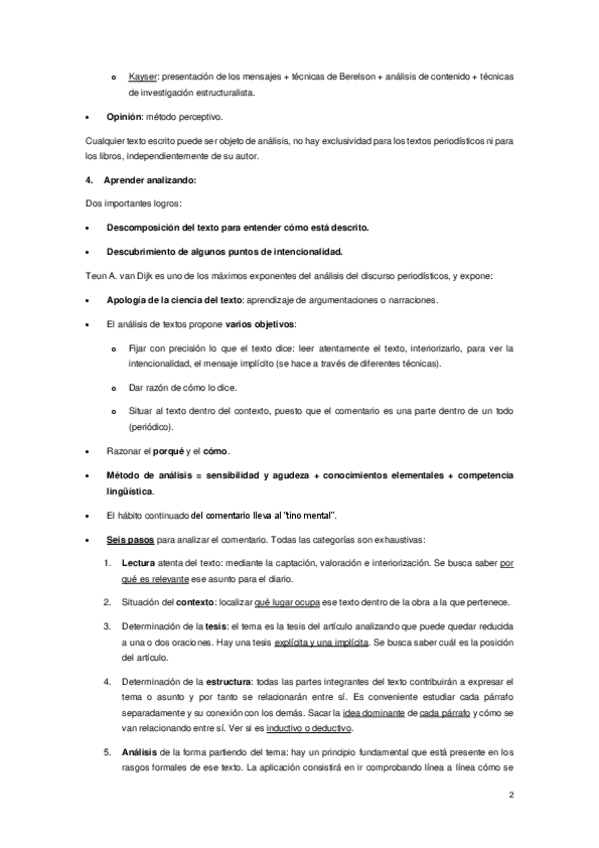 o Kayser: presentación de los mensajes + técnicas de Berelson + análisis de contenido + técnicas de investigación estructuralista.

• Opinión: método perceptivo.

Cualquier texto escrito puede ser objeto de análisis, no hay exclusividad para los textos periodísticos ni para los libros, independientemente de su autor.

4. Aprender analizando:

Dos importantes logros:

• Descomposición del texto para entender cómo está descrito.

• Descubrimiento de algunos puntos de intencionalidad.

Teun A. van Dijk es uno de los máximos exponentes del análisis del discurso periodísticos, y expone:

• Apología de la ciencia del texto: aprendizaje de argumentaciones o narraciones.

• El análisis de textos propone varios objetivos:

o Fijar con precisión lo que el texto dice: leer atentamente el texto, interiorizarlo, para ver la intencionalidad, el mensaje implícito (se hace a través de diferentes técnicas).

o Dar razón de cómo lo dice.

o Situar al texto dentro del contexto, puesto que el comentario es una parte dentro de un todo (periódico).

• Razonar el porqué y el cómo.

• Método de análisis = sensibilidad y agudeza + conocimientos elementales + competencia lingüística.

• El hábito continuado del comentario lleva al "tino mental".

• Seis pasos para analizar el comentario. Todas las categorías son exhaustivas:

1. Lectura atenta del texto: mediante la captación, valoración e interiorización. Se busca saber por qué es relevante ese asunto para el diario.

2. Situación del contexto: localizar qué lugar ocupa ese texto dentro de la obra a la que pertenece.

3. Determinación de la tesis: el tema es la tesis del artículo analizando que puede quedar reducida a una o dos oraciones. Hay una tesis explícita y una implícita. Se busca saber cuál es la posición del artículo.

4. Determinación de la estructura: todas las partes integrantes del texto contribuirán a expresar el tema o asunto y por tanto se relacionarán entre sí. Es conveniente estudiar cada párrafo separadamente y su conexión con los demás. Sacar la idea dominante de cada párrafo y cómo se van relacionando entre sí. Ver si es inductivo o deductivo.

5. Análisis de la forma partiendo del tema: hay un principio fundamental que está presente en los rasgos formales de ese texto. La aplicación consistirá en ir comprobando línea a línea cómo se

2